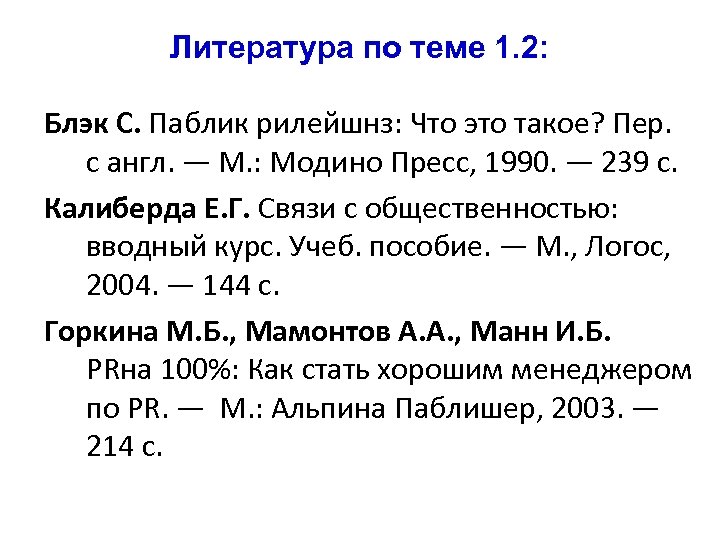 Литература по теме 1.2:

Блэк С. Паблик рилейшнз: Что это такое? Пер. с англ. — М.: Модино Пресс, 1990. — 239 с.

Калиберда Е.Г. Связи с общественностью: вводный курс. Учеб. пособие. — М., Логос, 2004. — 144 с.

Горкина М.Б., Мамонтов А.А., Манн И.Б. PRна 100%: Как стать хорошим менеджером по PR. — М.: Альпина Паблишер, 2003. — 214 с.